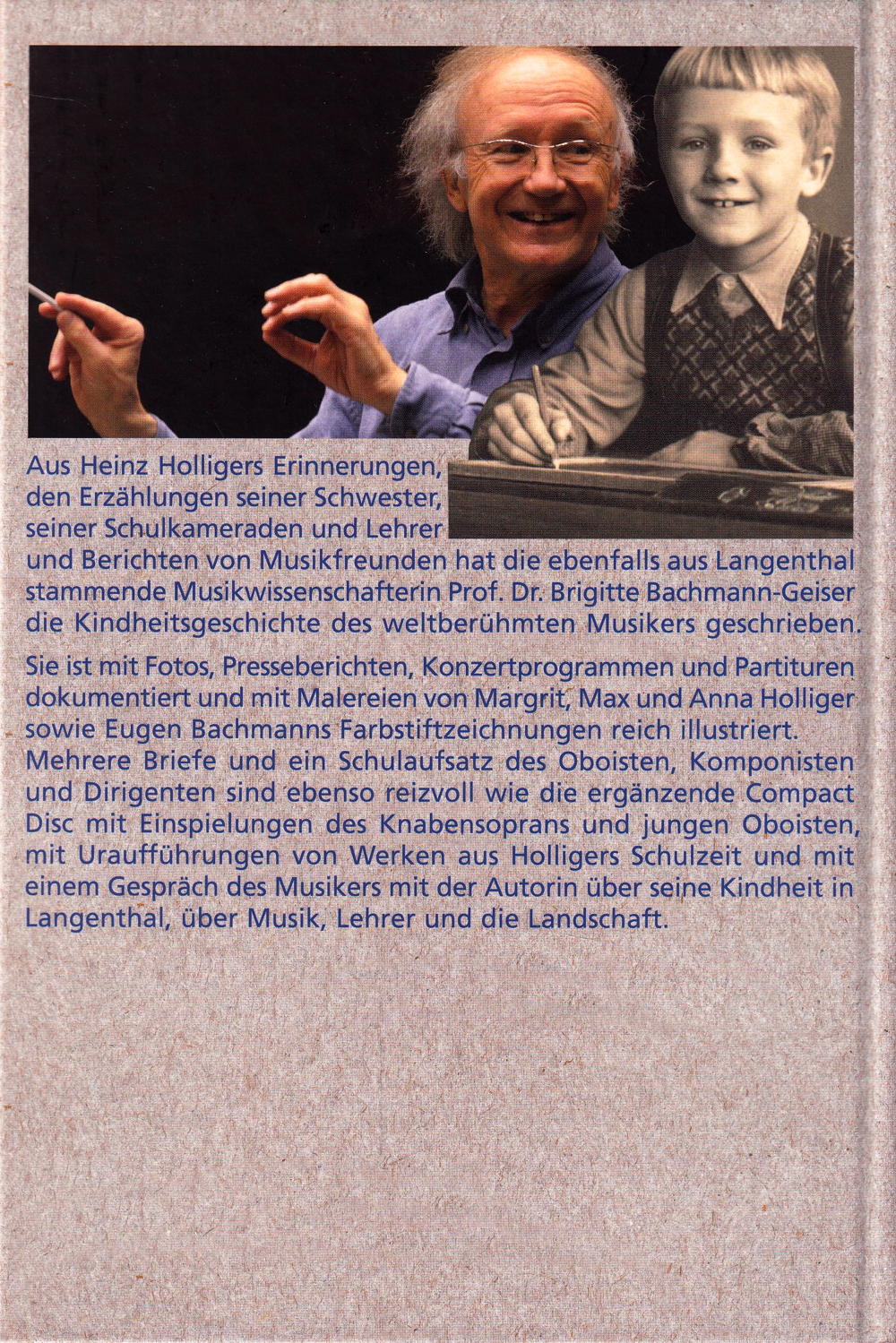 Aus Heinz Holligers Erinnerungen, den Erzählungen seiner Schwester, seiner Schulkameraden und Lehrer und Berichten von Musikfreunden hat die ebenfalls aus Langenthal stammende Musikwissenschafterin Prof. Dr. Brigitte Bachmann-Geiser die Kindheitsgeschichte des weltberühmten Musikers geschrieben.

Sie ist mit Fotos, Presseberichten, Konzertprogrammen und Partituren dokumentiert und mit Malereien von Margrit, Max und Anna Holliger sowie Eugen Bachmanns Farbstiftzeichnungen reich illustriert. Mehrere Briefe und ein Schulaufsatz des Oboisten, Komponisten und Dirigenten sind ebenso reizvoll wie die ergänzende Compact Disc mit Einspielungen des Knabensoprans und jungen Oboisten, mit Uraufführungen von Werken aus Holligers Schulzeit und mit einem Gespräch des Musikers mit der Autorin über seine Kindheit in Langenthal, über Musik, Lehrer und die Landschaft.